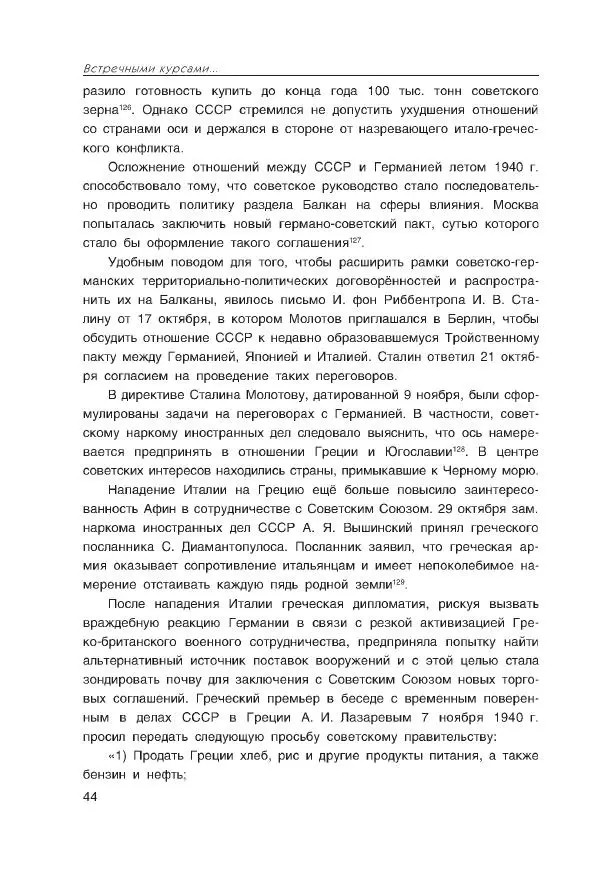 Встречными курсами...

разило готовность купить до конца года 100 тыс. тонн советского зерна$^{126}$. Однако СССР стремился не допустить ухудшения отношений со странами оси и держался в стороне от назревающего итало-греческого конфликта.

Осложнение отношений между СССР и Германией летом 1940 г. способствовало тому, что советское руководство стало последовательно проводить политику раздела Балкан на сферы влияния. Москва попыталась заключить новый германо-советский пакт, сутью которого стало бы оформление такого соглашения$^{127}$.

Удобным поводом для того, чтобы расширить рамки советско-германских территориально-политических договорённостей и распространить их на Балканы, явилось письмо И. фон Риббентропа И. В. Сталину от 17 октября, в котором Молотов приглашался в Берлин, чтобы обсудить отношение СССР к недавно образовавшемуся Тройственному пакту между Германией, Японией и Италией. Сталин ответил 21 октября согласием на проведение таких переговоров.

В директиве Сталина Молотову, датированной 9 ноября, были сформулированы задачи на переговорах с Германией. В частности, советскому наркому иностранных дел следовало выяснить, что ось намеревается предпринять в отношении Греции и Югославии$^{128}$. В центре советских интересов находились страны, примыкавшие к Черному морю.

Нападение Италии на Грецию ещё больше повысило заинтересованность Афин в сотрудничестве с Советским Союзом. 29 октября зам. наркома иностранных дел СССР А. Я. Вышинский принял греческого посланника С. Диамантопулоса. Посланник заявил, что греческая армия оказывает сопротивление итальянцам и имеет непоколебимое намерение отстаивать каждую пядь родной земли$^{129}$.

После нападения Италии греческая дипломатия, рискуя вызвать враждебную реакцию Германии в связи с резкой активизацией Греко-британского военного сотрудничества, предприняла попытку найти альтернативный источник поставок вооружений и с этой целью стала зондировать почву для заключения с Советским Союзом новых торговых соглашений. Греческий премьер в беседе с временным поверенным в делах СССР в Греции А. И. Лазаревым 7 ноября 1940 г. просил передать следующую просьбу советскому правительству:

«1) Продать Греции хлеб, рис и другие продукты питания, а также бензин и нефть;

44